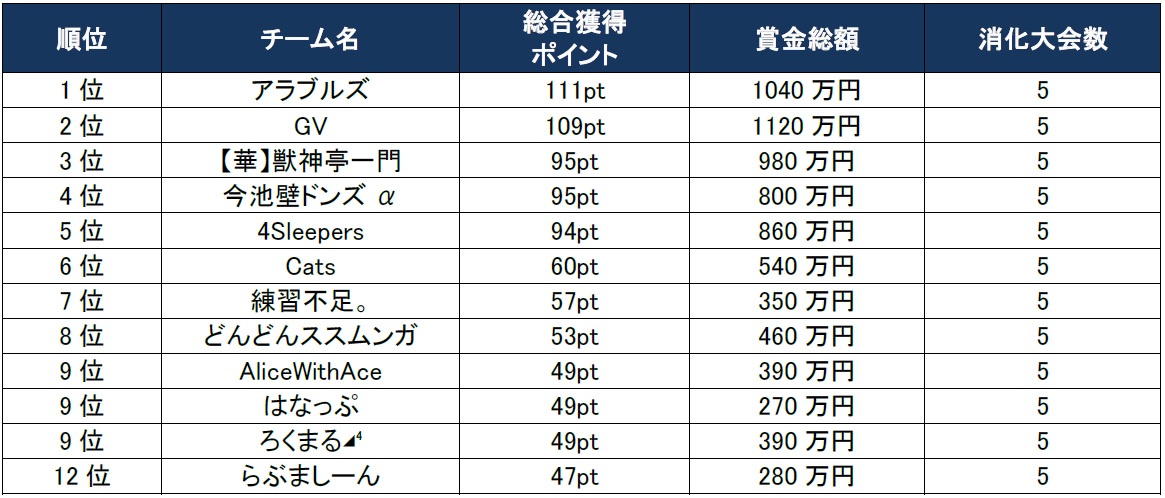 | 順位 | チーム名 | 総合獲得ポイント | 賞金総額 | 消化大会数 |
|---|---|---|---|---|
| 1位 | アラブルズ | 111pt | 1040万円 | 5 |
| 2位 | GV | 109pt | 1120万円 | 5 |
| 3位 | 【華】獣神亭一門 | 95pt | 980万円 | 5 |
| 4位 | 今池壁ドンズ α | 95pt | 800万円 | 5 |
| 5位 | 4Sleepers | 94pt | 860万円 | 5 |
| 6位 | Cats | 60pt | 540万円 | 5 |
| 7位 | 練習不足。 | 57pt | 350万円 | 5 |
| 8位 | どんどんススムンガ | 53pt | 460万円 | 5 |
| 9位 | AliceWithAce | 49pt | 390万円 | 5 |
| 9位 | はなっぷ | 49pt | 270万円 | 5 |
| 9位 | ろくまる◢⁴ | 49pt | 390万円 | 5 |
| 12位 | らぶましーん | 47pt | 280万円 | 5 |